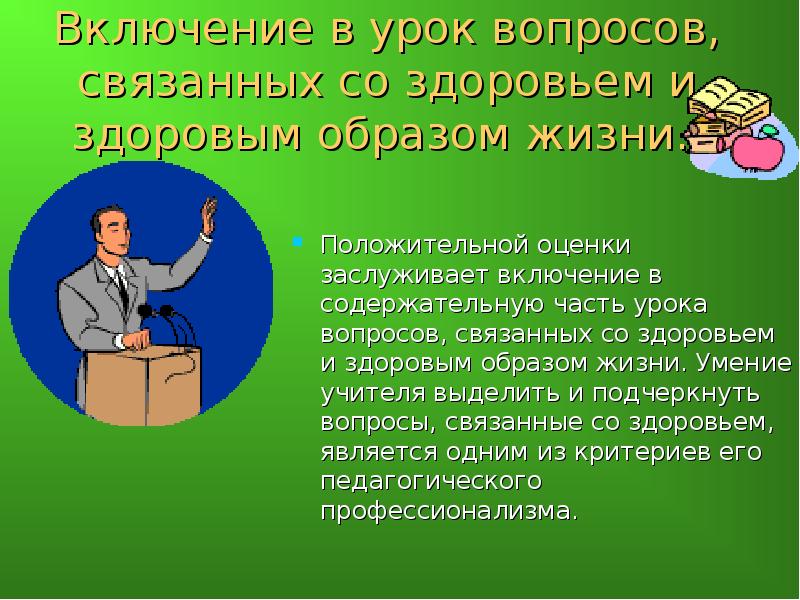 Включение в урок вопросов, связанных со здоровьем и здоровым образом жизни.

Положительной оценки заслуживает включение в содержательную часть урока вопросов, связанных со здоровьем и здоровым образом жизни. Умение учителя выделить и подчеркнуть вопросы, связанные со здоровьем, является одним из критериев его педагогического профессионализма.